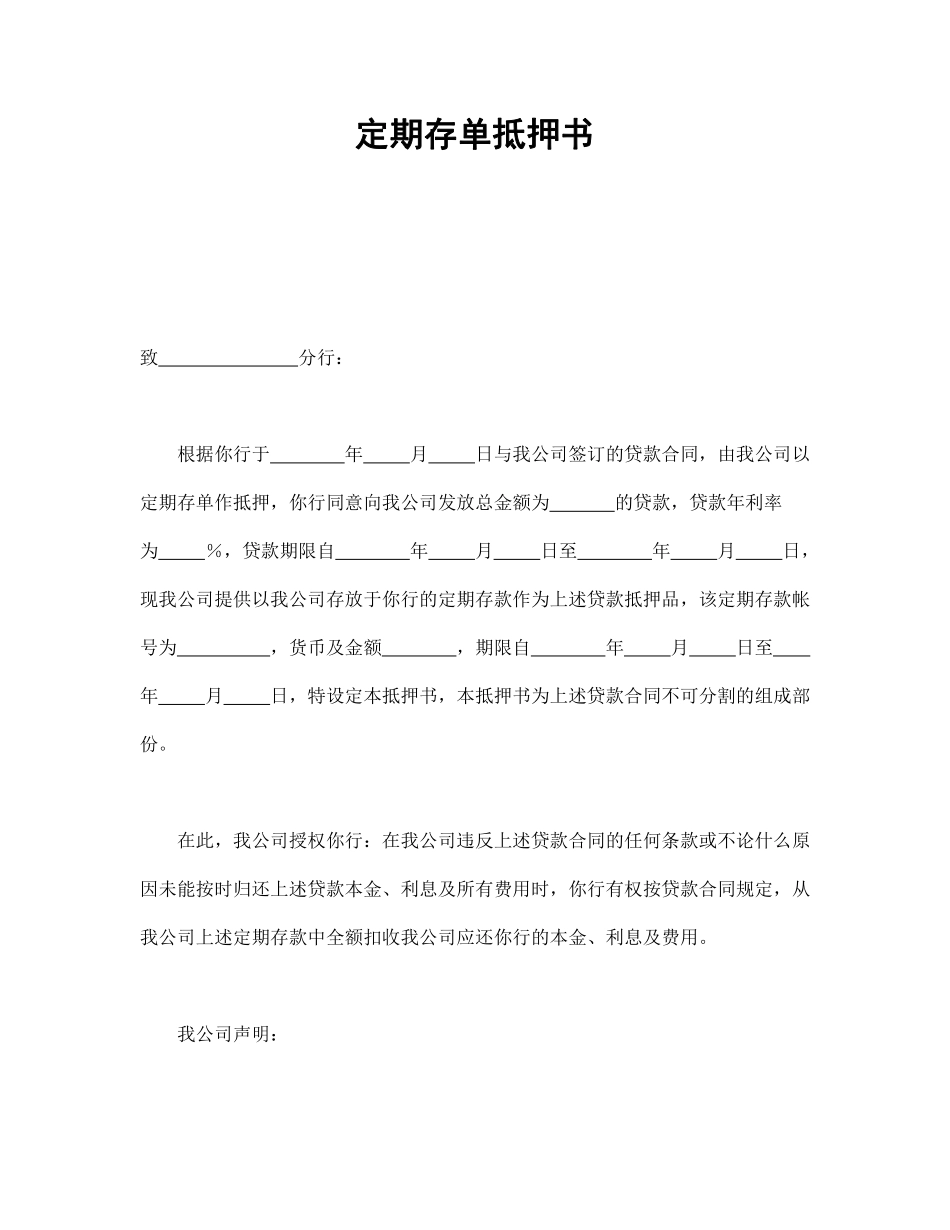 定期存单抵押书

致______________分行：

根据你行于________年_____月_____日与我公司签订的贷款合同，由我公司以定期存单作抵押，你行同意向我公司发放总金额为_______的贷款，贷款年利率为_____%，贷款期限自________年_____月_____日至________年_____月_____日，现我公司提供以我公司存放于你行的定期存款作为上述贷款抵押品，该定期存款帐号为__________，货币及金额________，期限自________年_____月_____日至____年_____月_____日，特设定本抵押书，本抵押书为上述贷款合同不可分割的组成部份。

在此，我公司授权你行：在我公司违反上述贷款合同的任何条款或不论什么原因未能按时归还上述贷款本金、利息及所有费用时，你行有权按贷款合同规定，从我公司上述定期存款中全额扣收我公司应还你行的本金、利息及费用。

我公司声明：